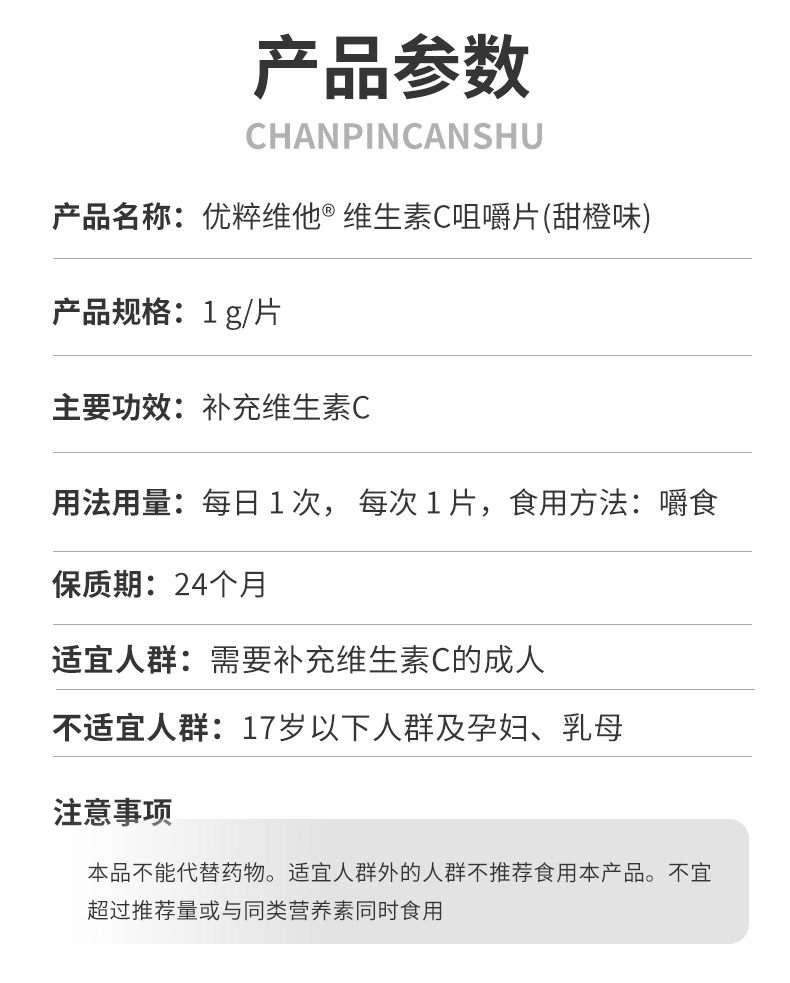 产品参数
CHANPINCANSHU

产品名称：优粹维他® 维生素C咀嚼片(甜橙味)

产品规格：1g/片

主要功效：补充维生素C

用法用量：每日1次，每次1片，食用方法：嚼食

保质期：24个月

适宜人群：需要补充维生素C的成人

不适宜人群：17岁以下人群及孕妇、乳母

注意事项

本品不能代替药物。适宜人群外的人群不推荐食用本产品。不宜超过推荐量或与同类营养素同时食用